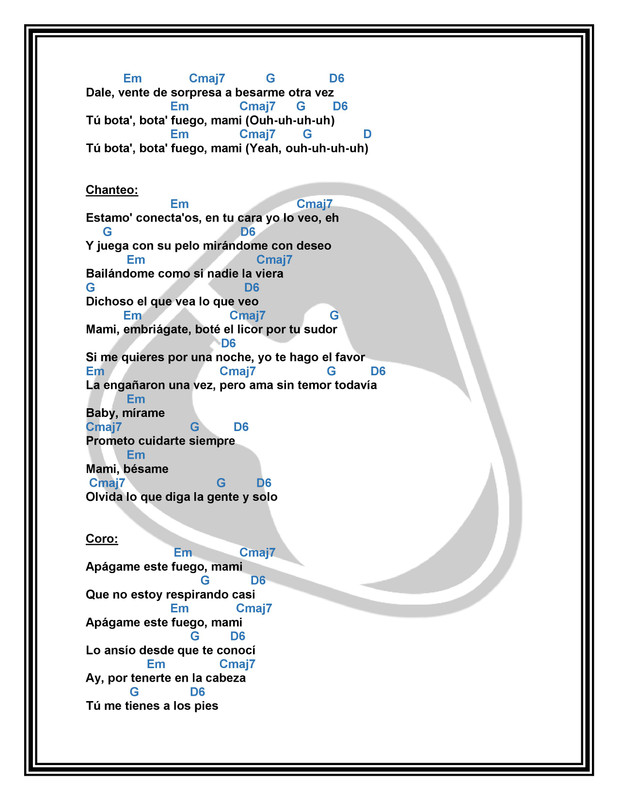 Em Cmaj7 G D6
Dale, vente de sorpresa a besarme otra vez
Em Cmaj7 G D6
Tú bota', bota' fuego, mami (Ouh-uh-uh-uh)
Em Cmaj7 G D
Tú bota', bota' fuego, mami (Yeah, ouh-uh-uh-uh)

Chanteo:
Em Cmaj7
Estamo' conecta'os, en tu cara yo lo veo, eh
G D6
Y juega con su pelo mirándome con deseo
Em Cmaj7
Bailándome como si nadie la viera
G D6
Dichoso el que vea lo que veo
Em Cmaj7 G
Mami, embriágate, boté el licor por tu sudor
D6
Si me quieres por una noche, yo te hago el favor
Em Cmaj7 G D6
La engañaron una vez, pero ama sin temor todavía
Em
Baby, mírame
Cmaj7 G D6
Prometo cuidarte siempre
Em
Mami, bésame
Cmaj7 G D6
Olvida lo que diga la gente y solo

Coro:
Em Cmaj7
Apágame este fuego, mami
G D6
Que no estoy respirando casi
Em Cmaj7
Apágame este fuego, mami
G D6
Lo ansío desde que te conocí
Em Cmaj7
Ay, por tenerte en la cabeza
G D6
Tú me tienes a los pies